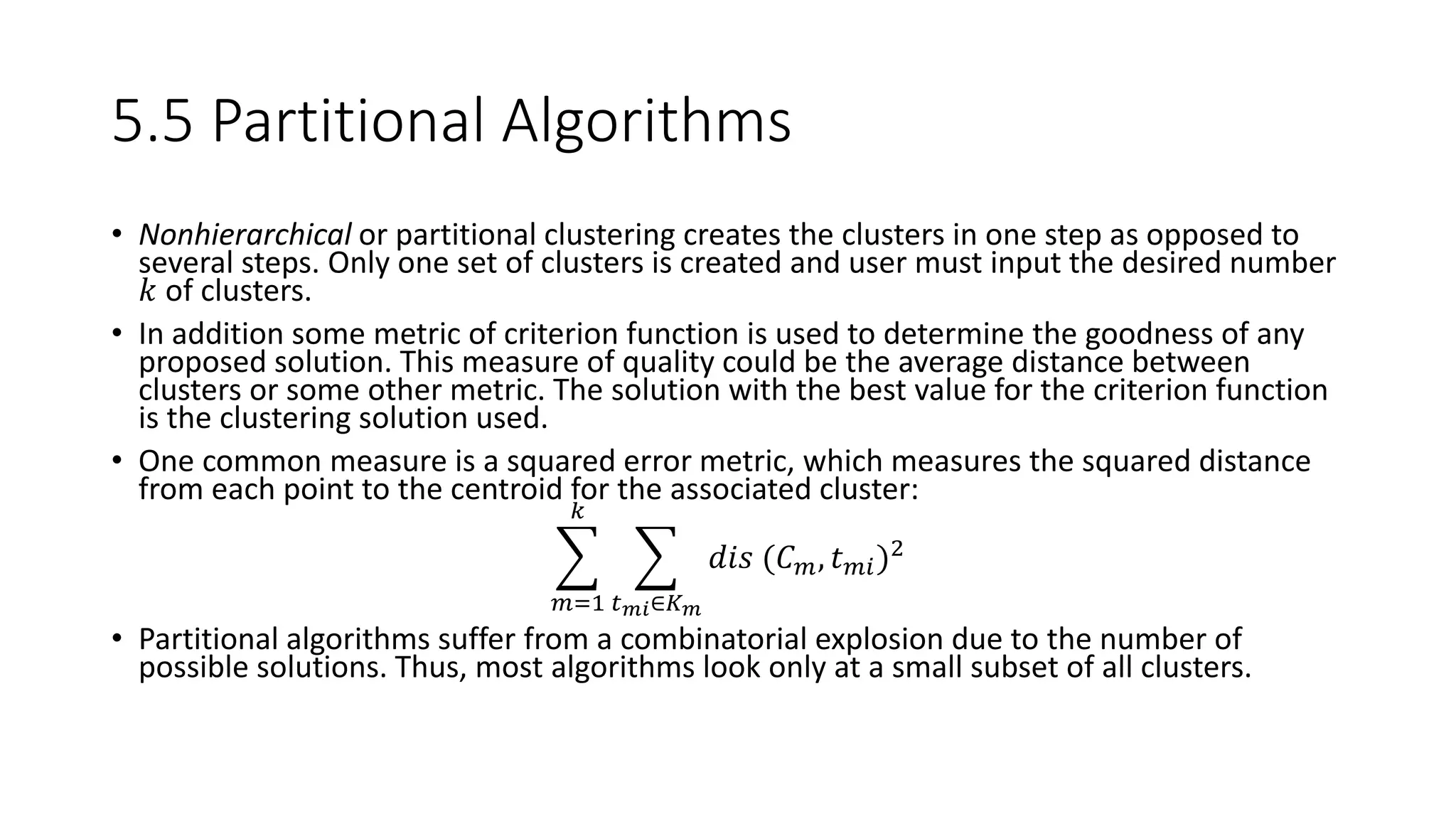 5.5 Partitional Algorithms

• Nonhierarchical or partitional clustering creates the clusters in one step as opposed to several steps. Only one set of clusters is created and user must input the desired number $k$ of clusters.

• In addition some metric of criterion function is used to determine the goodness of any proposed solution. This measure of quality could be the average distance between clusters or some other metric. The solution with the best value for the criterion function is the clustering solution used.

• One common measure is a squared error metric, which measures the squared distance from each point to the centroid for the associated cluster:

$\sum_{m=1}^{k} \sum_{t_{mi} \in K_m} dis\ (C_m, t_{mi})^2$

• Partitional algorithms suffer from a combinatorial explosion due to the number of possible solutions. Thus, most algorithms look only at a small subset of all clusters.